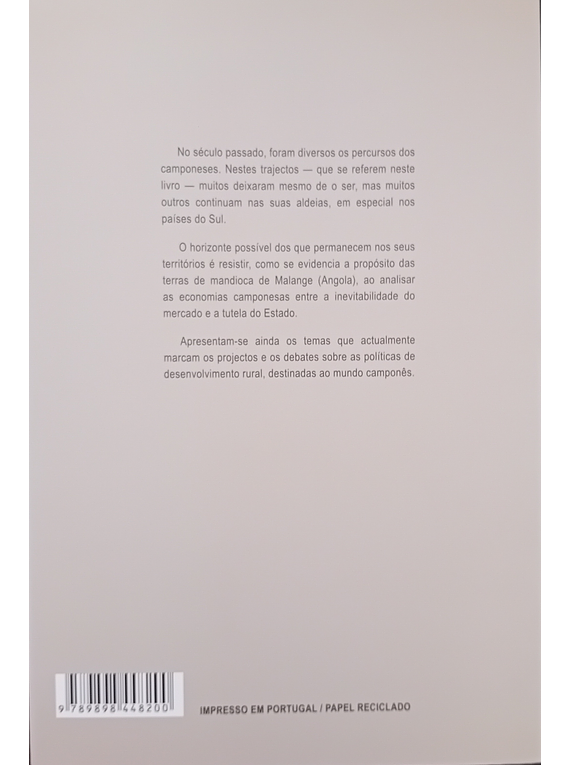 No século passado, foram diversos os percursos dos camponeses. Nestes trajectos — que se referem neste livro — muitos deixaram mesmo de o ser, mas muitos outros continuam nas suas aldeias, em especial nos países do Sul.

O horizonte possível dos que permanecem nos seus territórios é resistir, como se evidencia a propósito das terras de mandioca de Malange (Angola), ao analisar as economias camponesas entre a inevitabilidade do mercado e a tutela do Estado.

Apresentam-se ainda os temas que actualmente marcam os projectos e os debates sobre as políticas de desenvolvimento rural, destinadas ao mundo camponês.

9 789898 448200

IMPRESSO EM PORTUGAL / PAPEL RECICLADO